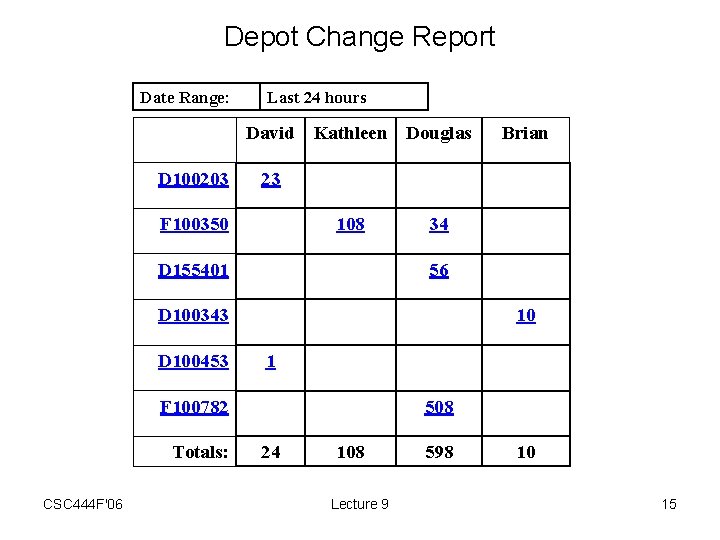 Depot Change Report

| Date Range: | Last 24 hours |
|---|---|

| | David | Kathleen | Douglas | Brian |
|---|---|---|---|---|
| D100203 | 23 | | | |
| F100350 | | 108 | 34 | |
| D155401 | | | 56 | |
| D100343 | | | | 10 |
| D100453 | 1 | | | |
| F100782 | | | 508 | |
| Totals: | 24 | 108 | 598 | 10 |

CSC444F'06 Lecture 9 15